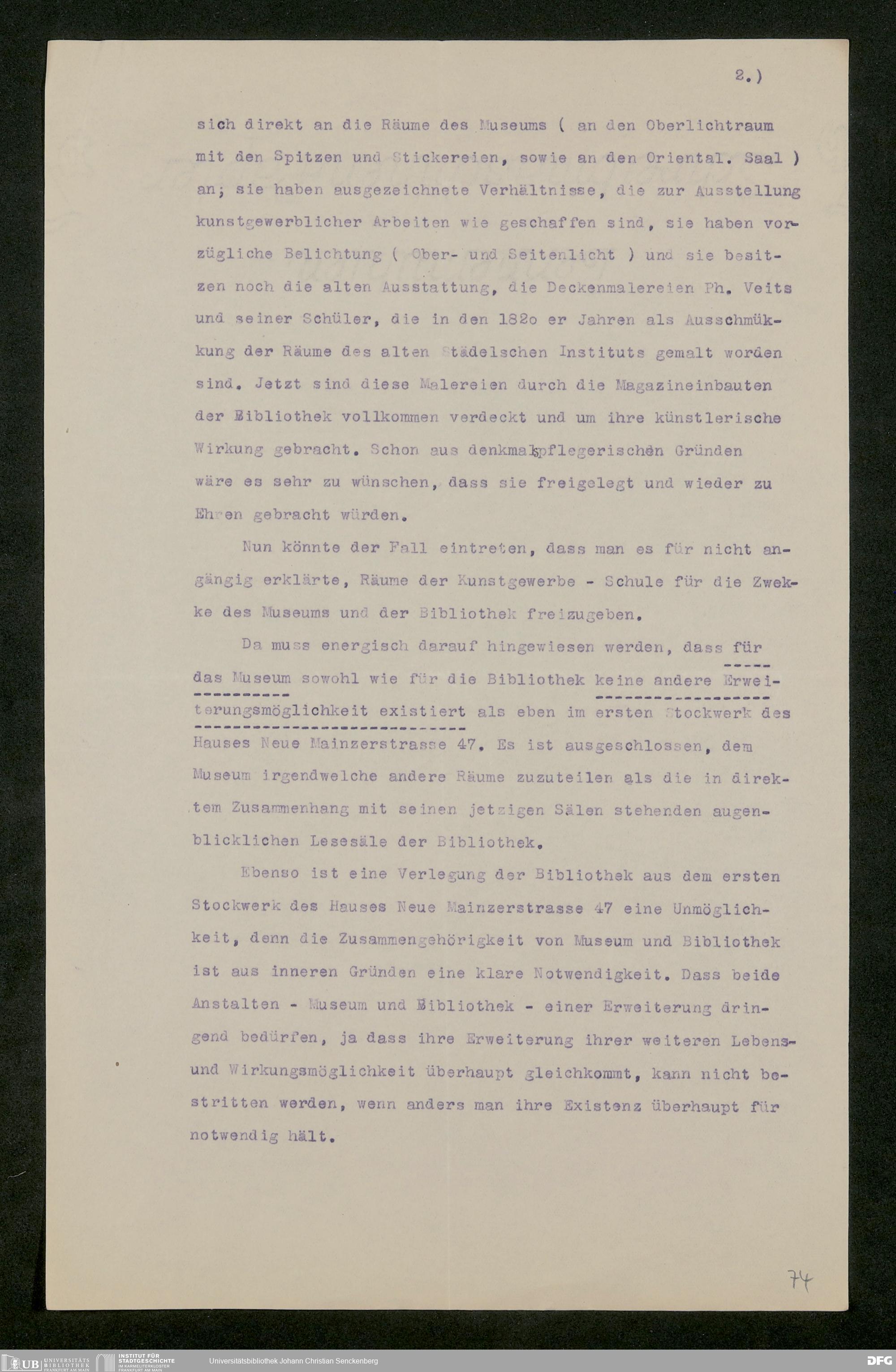 2.)

sich direkt an die Räume des Museums ( an den Oberlichtraum mit den Spitzen und Stickereien, sowie an den Oriental. Saal ) an; sie haben ausgezeichnete Verhältnisse, die zur Ausstellung kunstgewerblicher Arbeiten wie geschaffen sind, sie haben vorzügliche Belichtung ( Ober- und Seitenlicht ) und sie besitzen noch die alten Ausstattung, die Deckenmalereien Ph. Veits und seiner Schüler, die in den 182o er Jahren als Ausschmükkung der Räume des alten Städelschen Instituts gemalt worden sind. Jetzt sind diese Malereien durch die Magazineinbauten der Bibliothek vollkommen verdeckt und um ihre künstlerische Wirkung gebracht. Schon aus denkmalspflegerischen Gründen wäre es sehr zu wünschen, dass sie freigelegt und wieder zu Ehren gebracht würden.

Nun könnte der Fall eintreten, dass man es für nicht angängig erklärte, Räume der Kunstgewerbe - Schule für die Zwekke des Museums und der Bibliothek freizugeben.

Da muss energisch darauf hingewiesen werden, dass für das Museum sowohl wie für die Bibliothek keine andere Erweiterungsmöglichkeit existiert als eben im ersten Stockwerk des Hauses Neue Mainzerstrasse 47. Es ist ausgeschlossen, dem Museum irgendwelche andere Räume zuzuteilen als die in direktem Zusammenhang mit seinen jetzigen Sälen stehenden augenblicklichen Lesesäle der Bibliothek.

Ebenso ist eine Verlegung der Bibliothek aus dem ersten Stockwerk des Hauses Neue Mainzerstrasse 47 eine Unmöglichkeit, denn die Zusammengehörigkeit von Museum und Bibliothek ist aus inneren Gründen eine klare Notwendigkeit. Dass beide Anstalten - Museum und Bibliothek - einer Erweiterung dringend bedürfen, ja dass ihre Erweiterung ihrer weiteren Lebens- und Wirkungsmöglichkeit überhaupt gleichkommt, kann nicht bestritten werden, wenn anders man ihre Existenz überhaupt für notwendig hält.

74

UB UNIVERSITÄTS BIBLIOTHEK FRANKFURT AM MAIN INSTITUT FÜR STADTGESCHICHTE IM KARMELITERKLOSTER FRANKFURT AM MAIN Universitätsbibliothek Johann Christian Senckenberg DFG